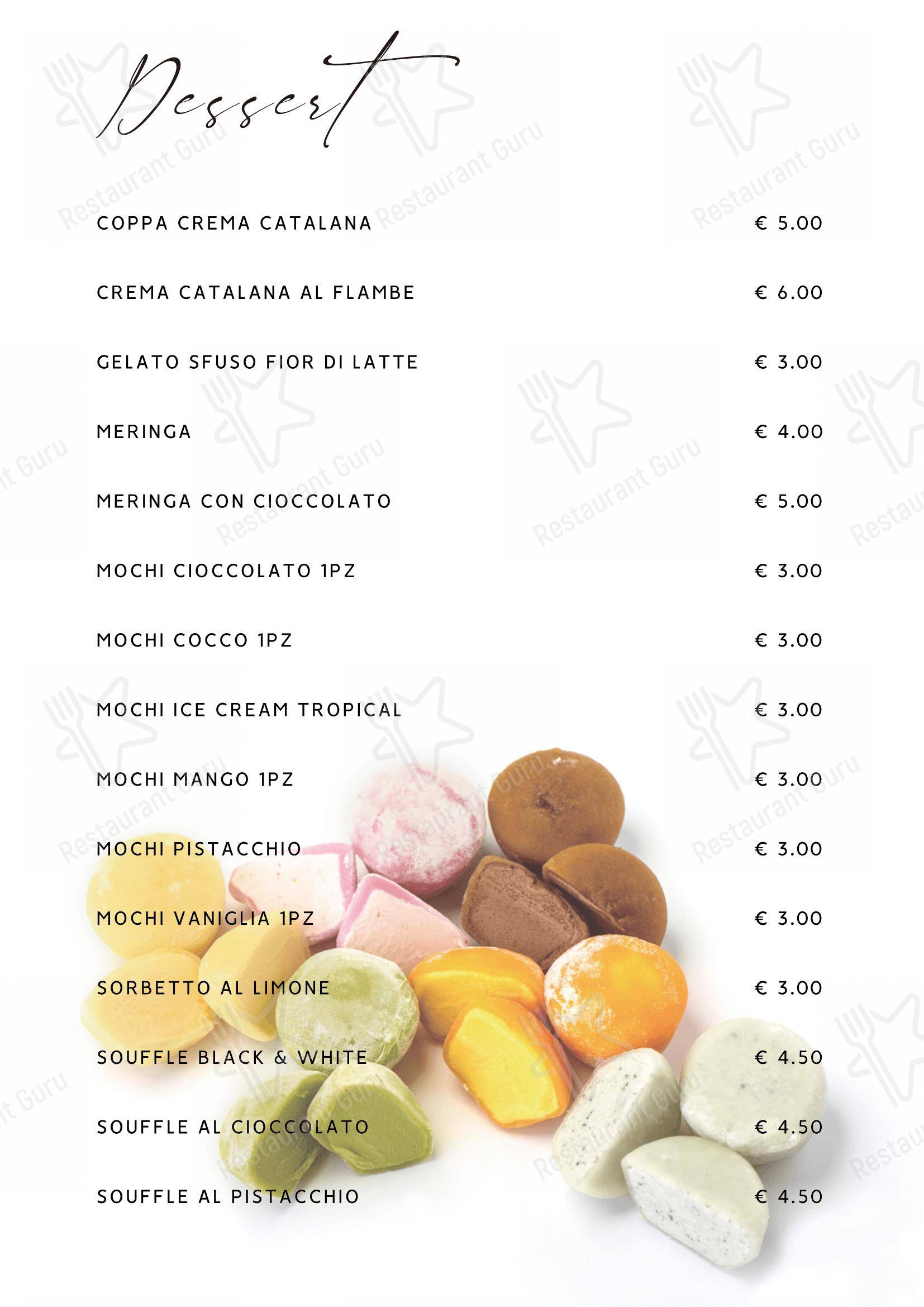 Dessert

COPPA CREMA CATALANA € 5.00

CREMA CATALANA AL FLAMBE € 6.00

GELATO SFUSO FIOR DI LATTE € 3.00

MERINGA € 4.00

MERINGA CON CIOCCOLATO € 5.00

MOCHI CIOCCOLATO 1PZ € 3.00

MOCHI COCCO 1PZ € 3.00

MOCHI ICE CREAM TROPICAL € 3.00

MOCHI MANGO 1PZ € 3.00

MOCHI PISTACCHIO € 3.00

MOCHI VANIGLIA 1PZ € 3.00

SORBETTO AL LIMONE € 3.00

SOUFFLE BLACK & WHITE € 4.50

SOUFFLE AL CIOCCOLATO € 4.50

SOUFFLE AL PISTACCHIO € 4.50

Restaurant Guru